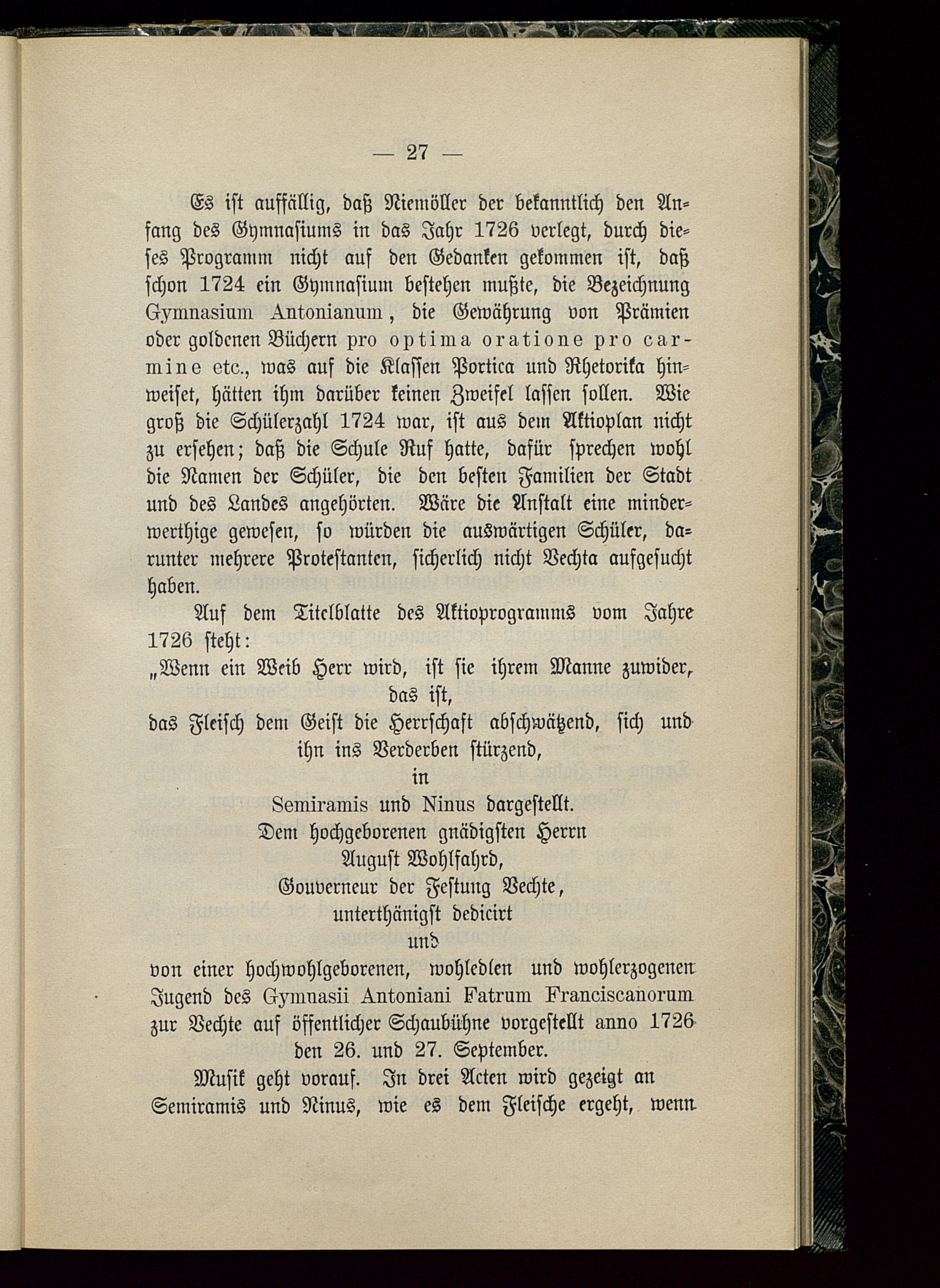 — 27 —

Es ist auffällig, daß Niemöller der bekanntlich den Anfang des Gymnasiums in das Jahr 1726 verlegt, durch dieses Programm nicht auf den Gedanken gekommen ist, daß schon 1724 ein Gymnasium bestehen mußte, die Bezeichnung Gymnasium Antonianum, die Gewährung von Prämien oder goldenen Büchern pro optima oratione pro carmine etc., was auf die Klassen Portica und Rhetorika hinweiset, hätten ihm darüber keinen Zweifel lassen sollen. Wie groß die Schülerzahl 1724 war, ist aus dem Aktioplan nicht zu ersehen; daß die Schule Ruf hatte, dafür sprechen wohl die Namen der Schüler, die den besten Familien der Stadt und des Landes angehörten. Wäre die Anstalt eine minderwerthige gewesen, so würden die auswärtigen Schüler, darunter mehrere Protestanten, sicherlich nicht Vechta aufgesucht haben.

Auf dem Titelblatte des Aktioprogramms vom Jahre 1726 steht:

„Wenn ein Weib Herr wird, ist sie ihrem Manne zuwider, das ist,
das Fleisch dem Geist die Herrschaft abschwätzend, sich und ihn ins Verderben stürzend,
in
Semiramis und Ninus dargestellt.
Dem hochgeborenen gnädigsten Herrn
August Wohlfahrd,
Gouverneur der Festung Vechte,
unterthänigst dedicirt
und
von einer hochwohlgeborenen, wohledlen und wohlerzogenen Jugend des Gymnasii Antoniani Fatrum Franciscanorum zur Vechte auf öffentlicher Schaubühne vorgestellt anno 1726 den 26. und 27. September.

Musik geht vorauf. In drei Acten wird gezeigt an Semiramis und Ninus, wie es dem Fleische ergeht, wenn